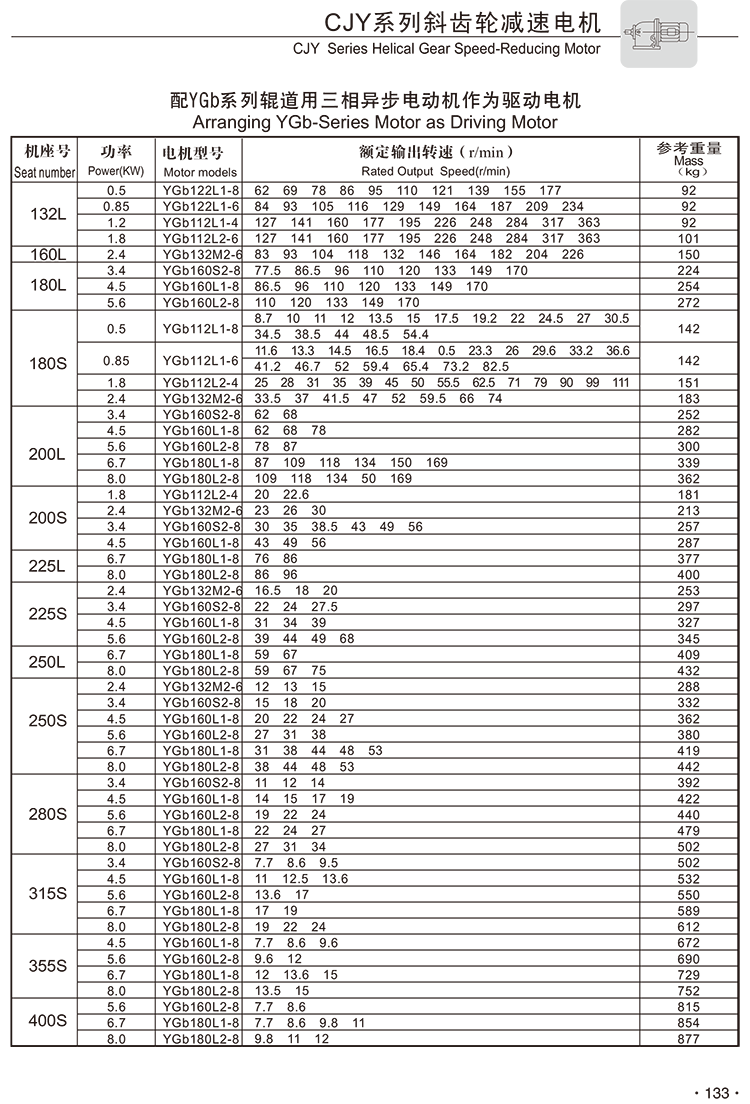 CJY系列斜齿轮减速电机
CJY Series Helical Gear Speed-Reducing Motor

配YGb系列辊道用三相异步电动机作为驱动电机
Arranging YGb-Series Motor as Driving Motor

| 机座号 Seat number | 功率 Power(KW) | 电机型号 Motor models | 额定输出转速（r/min） Rated Output Speed(r/min) | 参考重量 Mass （kg） |
|---|---|---|---|---|
| 132L | 0.5 | YGb122L1-8 | 62 69 78 86 95 110 121 139 155 177 | 92 |
| | 0.85 | YGb122L1-6 | 84 93 105 116 129 149 164 187 209 234 | 92 |
| | 1.2 | YGb112L1-4 | 127 141 160 177 195 226 248 284 317 363 | 92 |
| | 1.8 | YGb112L2-6 | 127 141 160 177 195 226 248 284 317 363 | 101 |
| 160L | 2.4 | YGb132M2-6 | 83 93 104 118 132 146 164 182 204 226 | 150 |
| 180L | 3.4 | YGb160S2-8 | 77.5 86.5 96 110 120 133 149 170 | 224 |
| | 4.5 | YGb160L1-8 | 86.5 96 110 120 133 149 170 | 254 |
| | 5.6 | YGb160L2-8 | 110 120 133 149 170 | 272 |
| 180S | 0.5 | YGb112L1-8 | 8.7 10 11 12 13.5 15 17.5 19.2 22 24.5 27 30.5 34.5 38.5 44 48.5 54.4 | 142 |
| | 0.85 | YGb112L1-6 | 11.6 13.3 14.5 16.5 18.4 0.5 23.3 26 29.6 33.2 36.6 41.2 46.7 52 59.4 65.4 73.2 82.5 | 142 |
| | 1.8 | YGb112L2-4 | 25 28 31 35 39 45 50 55.5 62.5 71 79 90 99 111 | 151 |
| | 2.4 | YGb132M2-6 | 33.5 37 41.5 47 52 59.5 66 74 | 183 |
| 200L | 3.4 | YGb160S2-8 | 62 68 | 252 |
| | 4.5 | YGb160L1-8 | 62 68 78 | 282 |
| | 5.6 | YGb160L2-8 | 78 87 | 300 |
| | 6.7 | YGb180L1-8 | 87 109 118 134 150 169 | 339 |
| | 8.0 | YGb180L2-8 | 109 118 134 50 169 | 362 |
| 200S | 1.8 | YGb112L2-4 | 20 22.6 | 181 |
| | 2.4 | YGb132M2-6 | 23 26 30 | 213 |
| | 3.4 | YGb160S2-8 | 30 35 38.5 43 49 56 | 257 |
| | 4.5 | YGb160L1-8 | 43 49 56 | 287 |
| 225L | 6.7 | YGb180L1-8 | 76 86 | 377 |
| | 8.0 | YGb180L2-8 | 86 96 | 400 |
| 225S | 2.4 | YGb132M2-6 | 16.5 18 20 | 253 |
| | 3.4 | YGb160S2-8 | 22 24 27.5 | 297 |
| | 4.5 | YGb160L1-8 | 31 34 39 | 327 |
| | 5.6 | YGb160L2-8 | 39 44 49 68 | 345 |
| 250L | 6.7 | YGb180L1-8 | 59 67 | 409 |
| | 8.0 | YGb180L2-8 | 59 67 75 | 432 |
| 250S | 2.4 | YGb132M2-6 | 12 13 15 | 288 |
| | 3.4 | YGb160S2-8 | 15 18 20 | 332 |
| | 4.5 | YGb160L1-8 | 20 22 24 27 | 362 |
| | 5.6 | YGb160L2-8 | 27 31 38 | 380 |
| | 6.7 | YGb180L1-8 | 31 38 44 48 53 | 419 |
| | 8.0 | YGb180L2-8 | 38 44 48 53 | 442 |
| 280S | 3.4 | YGb160S2-8 | 11 12 14 | 392 |
| | 4.5 | YGb160L1-8 | 14 15 17 19 | 422 |
| | 5.6 | YGb160L2-8 | 19 22 24 | 440 |
| | 6.7 | YGb180L1-8 | 22 24 27 | 479 |
| | 8.0 | YGb180L2-8 | 27 31 34 | 502 |
| 315S | 3.4 | YGb160S2-8 | 7.7 8.6 9.5 | 502 |
| | 4.5 | YGb160L1-8 | 11 12.5 13.6 | 532 |
| | 5.6 | YGb160L2-8 | 13.6 17 | 550 |
| | 6.7 | YGb180L1-8 | 17 19 | 589 |
| | 8.0 | YGb180L2-8 | 19 22 24 | 612 |
| 355S | 4.5 | YGb160L1-8 | 7.7 8.6 9.6 | 672 |
| | 5.6 | YGb160L2-8 | 9.6 12 | 690 |
| | 6.7 | YGb180L1-8 | 12 13.6 15 | 729 |
| | 8.0 | YGb180L2-8 | 13.5 15 | 752 |
| 400S | 5.6 | YGb160L2-8 | 7.7 8.6 | 815 |
| | 6.7 | YGb180L1-8 | 7.7 8.6 9.8 11 | 854 |
| | 8.0 | YGb180L2-8 | 9.8 11 12 | 877 |

· 133 ·